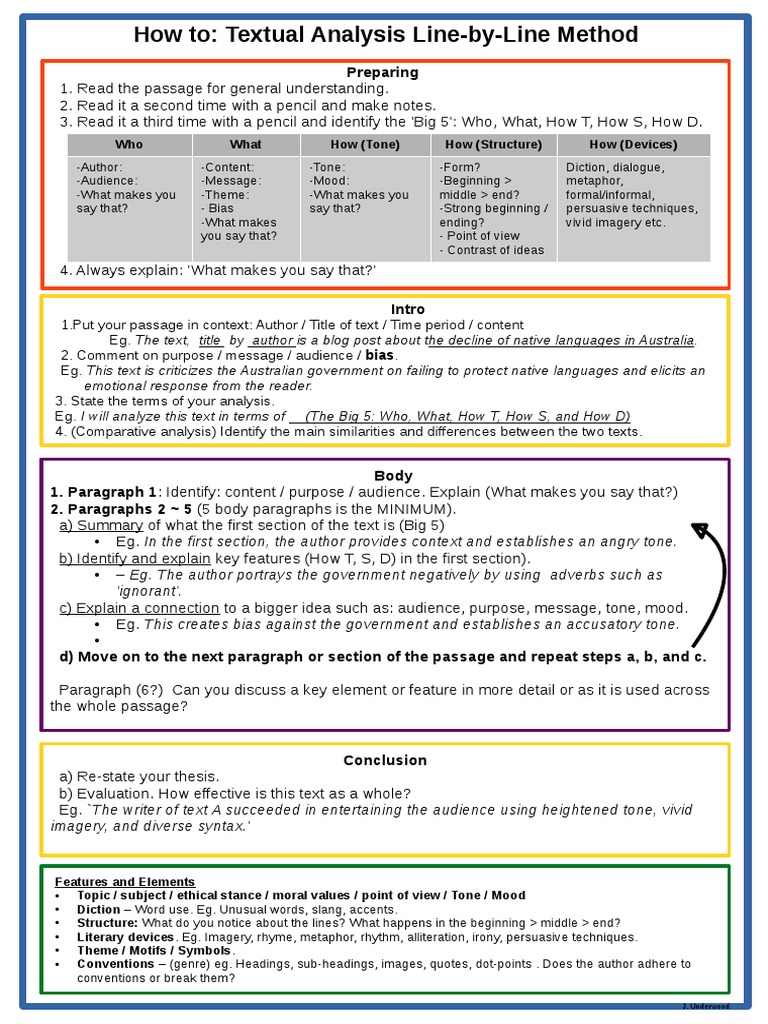 How to: Textual Analysis Line-by-Line Method

Preparing
1. Read the passage for general understanding.
2. Read it a second time with a pencil and make notes.
3. Read it a third time with a pencil and identify the 'Big 5': Who, What, How T, How S, How D.

| Who | What | How (Tone) | How (Structure) | How (Devices) |
|---|---|---|---|---|
| -Author: -Audience: -What makes you say that? | -Content: -Message: -Theme: - Bias -What makes you say that? | -Tone: -Mood: -What makes you say that? | -Form? -Beginning > middle > end? -Strong beginning / ending? - Point of view - Contrast of ideas | Diction, dialogue, metaphor, formal/informal, persuasive techniques, vivid imagery etc. |

4. Always explain: 'What makes you say that?'

Intro
1.Put your passage in context: Author / Title of text / Time period / content
Eg. The text, title by author is a blog post about the decline of native languages in Australia.
2. Comment on purpose / message / audience / bias.
Eg. This text is criticizes the Australian government on failing to protect native languages and elicits an emotional response from the reader.
3. State the terms of your analysis.
Eg. I will analyze this text in terms of (The Big 5: Who, What, How T, How S, and How D)
4. (Comparative analysis) Identify the main similarities and differences between the two texts.

Body
1. Paragraph 1: Identify: content / purpose / audience. Explain (What makes you say that?)
2. Paragraphs 2 ~ 5 (5 body paragraphs is the MINIMUM).
a) Summary of what the first section of the text is (Big 5)
• Eg. In the first section, the author provides context and establishes an angry tone.
b) Identify and explain key features (How T, S, D) in the first section).
• – Eg. The author portrays the government negatively by using adverbs such as 'ignorant'.
c) Explain a connection to a bigger idea such as: audience, purpose, message, tone, mood.
• Eg. This creates bias against the government and establishes an accusatory tone.
•
d) Move on to the next paragraph or section of the passage and repeat steps a, b, and c.

Paragraph (6?) Can you discuss a key element or feature in more detail or as it is used across the whole passage?

Conclusion
a) Re-state your thesis.
b) Evaluation. How effective is this text as a whole?
Eg. `The writer of text A succeeded in entertaining the audience using heightened tone, vivid imagery, and diverse syntax.'

Features and Elements
• Topic / subject / ethical stance / moral values / point of view / Tone / Mood
• Diction – Word use. Eg. Unusual words, slang, accents.
• Structure: What do you notice about the lines? What happens in the beginning > middle > end?
• Literary devices. Eg. Imagery, rhyme, metaphor, rhythm, alliteration, irony, persuasive techniques.
• Theme / Motifs / Symbols.
• Conventions – (genre) eg. Headings, sub-headings, images, quotes, dot-points . Does the author adhere to conventions or break them?

J. Underwood